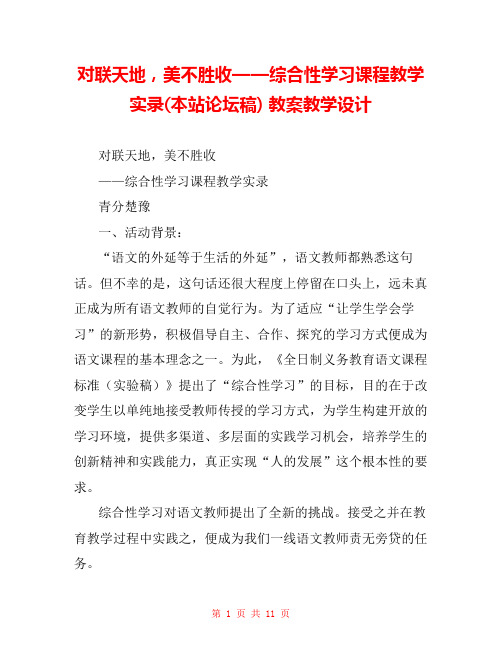 对联天地，美不胜收——综合性学习课程教学实录(本站论坛稿) 教案教学设计

对联天地，美不胜收

——综合性学习课程教学实录

青分楚豫

一、活动背景：

“语文的外延等于生活的外延”，语文教师都熟悉这句话。但不幸的是，这句话还很大程度上停留在口头上，远未真正成为所有语文教师的自觉行为。为了适应“让学生学会学习”的新形势，积极倡导自主、合作、探究的学习方式便成为语文课程的基本理念之一。为此，《全日制义务教育语文课程标准（实验稿）》提出了“综合性学习”的目标，目的在于改变学生以单纯地接受教师传授的学习方式，为学生构建开放的学习环境，提供多渠道、多层面的实践学习机会，培养学生的创新精神和实践能力，真正实现“人的发展”这个根本性的要求。

综合性学习对语文教师提出了全新的挑战。接受之并在教育教学过程中实践之，便成为我们一线语文教师责无旁贷的任务。

第 1 页 共 11 页